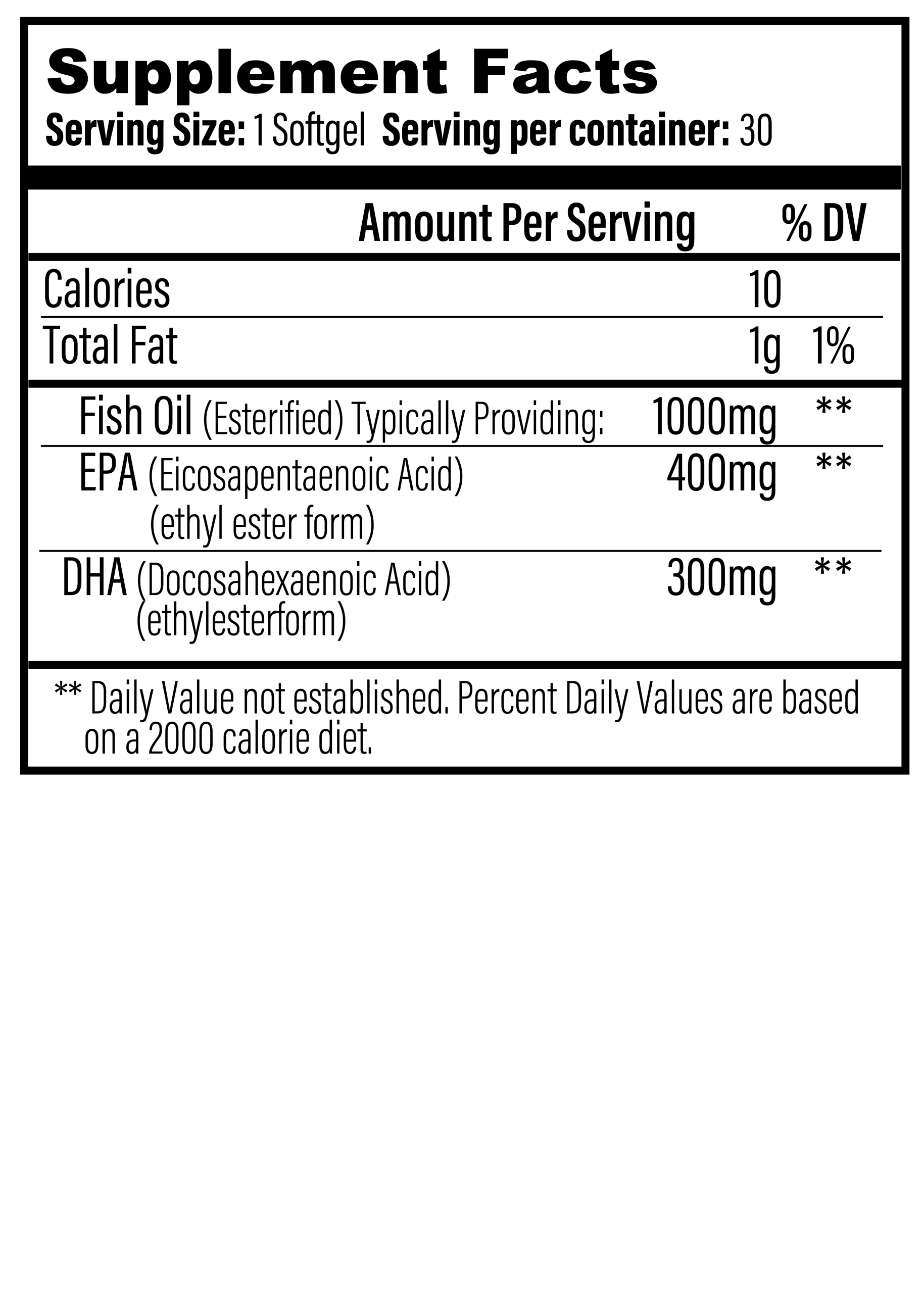 Supplement Facts
Serving Size: 1 Softgel Serving per container: 30

| | Amount Per Serving | % DV |
|---|---|---|
| Calories | 10 | |
| Total Fat | 1g | 1% |
| Fish Oil (Esterified) Typically Providing: | 1000mg | ** |
| EPA (Eicosapentaenoic Acid) (ethyl ester form) | 400mg | ** |
| DHA (Docosahexaenoic Acid) (ethylesterform) | 300mg | ** |

** Daily Value not established. Percent Daily Values are based on a 2000 calorie diet.